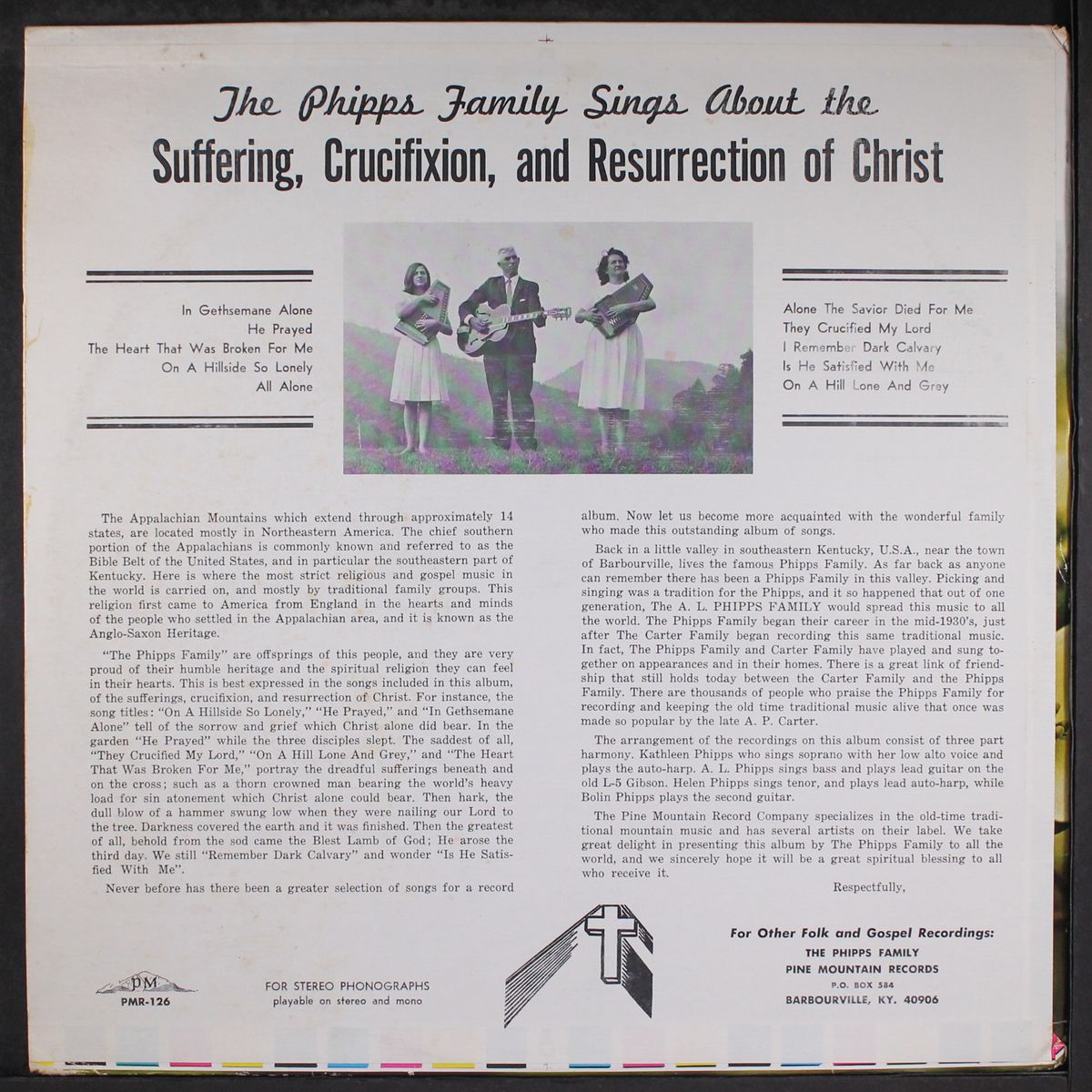 The Phipps Family Sings About the
Suffering, Crucifixion, and Resurrection of Christ

In Gethsemane Alone
He Prayed
The Heart That Was Broken For Me
On A Hillside So Lonely
All Alone

Alone The Savior Died For Me
They Crucified My Lord
I Remember Dark Calvary
Is He Satisfied With Me
On A Hill Lone And Grey

The Appalachian Mountains which extend through approximately 14 states, are located mostly in Northeastern America. The chief southern portion of the Appalachians is commonly known and referred to as the Bible Belt of the United States, and in particular the southeastern part of Kentucky. Here is where the most strict religious and gospel music in the world is carried on, and mostly by traditional family groups. This religion first came to America from England in the hearts and minds of the people who settled in the Appalachian area, and it is known as the Anglo-Saxon Heritage.

"The Phipps Family" are offsprings of this people, and they are very proud of their humble heritage and the spiritual religion they can feel in their hearts. This is best expressed in the songs included in this album, of the sufferings, crucifixion, and resurrection of Christ. For instance, the song titles: "On A Hillside So Lonely," "He Prayed," and "In Gethsemane Alone" tell of the sorrow and grief which Christ alone did bear. In the garden "He Prayed" while the three disciples slept. The saddest of all, "They Crucified My Lord," "On A Hill Lone And Grey," and "The Heart That Was Broken For Me," portray the dreadful sufferings beneath and on the cross; such as a thorn crowned man bearing the world's heavy load for sin atonement which Christ alone could bear. Then hark, the dull blow of a hammer swung low when they were nailing our Lord to the tree. Darkness covered the earth and it was finished. Then the greatest of all, behold from the sod came the Blest Lamb of God; He arose the third day. We still "Remember Dark Calvary" and wonder "Is He Satisfied With Me".

Never before has there been a greater selection of songs for a record album. Now let us become more acquainted with the wonderful family who made this outstanding album of songs.

Back in a little valley in southeastern Kentucky, U.S.A., near the town of Barbourville, lives the famous Phipps Family. As far back as anyone can remember there has been a Phipps Family in this valley. Picking and singing was a tradition for the Phipps, and it so happened that out of one generation, The A. L. PHIPPS FAMILY would spread this music to all the world. The Phipps Family began their career in the mid-1930's, just after The Carter Family began recording this same traditional music. In fact, The Phipps Family and Carter Family have played and sung together on appearances and in their homes. There is a great link of friendship that still holds today between the Carter Family and the Phipps Family. There are thousands of people who praise the Phipps Family for recording and keeping the old time traditional music alive that once was made so popular by the late A. P. Carter.

The arrangement of the recordings on this album consist of three part harmony. Kathleen Phipps who sings soprano with her low alto voice and plays the auto-harp. A. L. Phipps sings bass and plays lead guitar on the old L-5 Gibson. Helen Phipps sings tenor, and plays lead auto-harp, while Bolin Phipps plays the second guitar.

The Pine Mountain Record Company specializes in the old-time traditional mountain music and has several artists on their label. We take great delight in presenting this album by The Phipps Family to all the world, and we sincerely hope it will be a great spiritual blessing to all who receive it.

Respectfully,

PM
PMR-126

FOR STEREO PHONOGRAPHS
playable on stereo and mono

For Other Folk and Gospel Recordings:
THE PHIPPS FAMILY
PINE MOUNTAIN RECORDS
P.O. BOX 584
BARBOURVILLE, KY. 40906